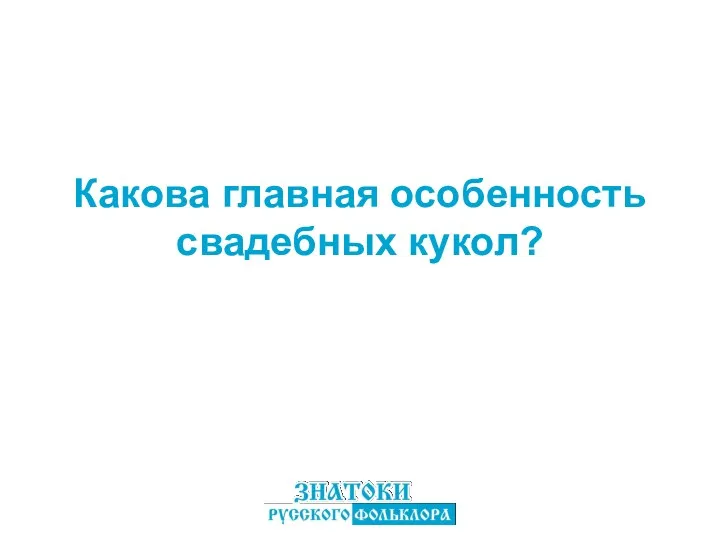 Какова главная особенность свадебных кукол?

ЗНАТОКИ
РУССКОГО ФОЛЬКЛОРА